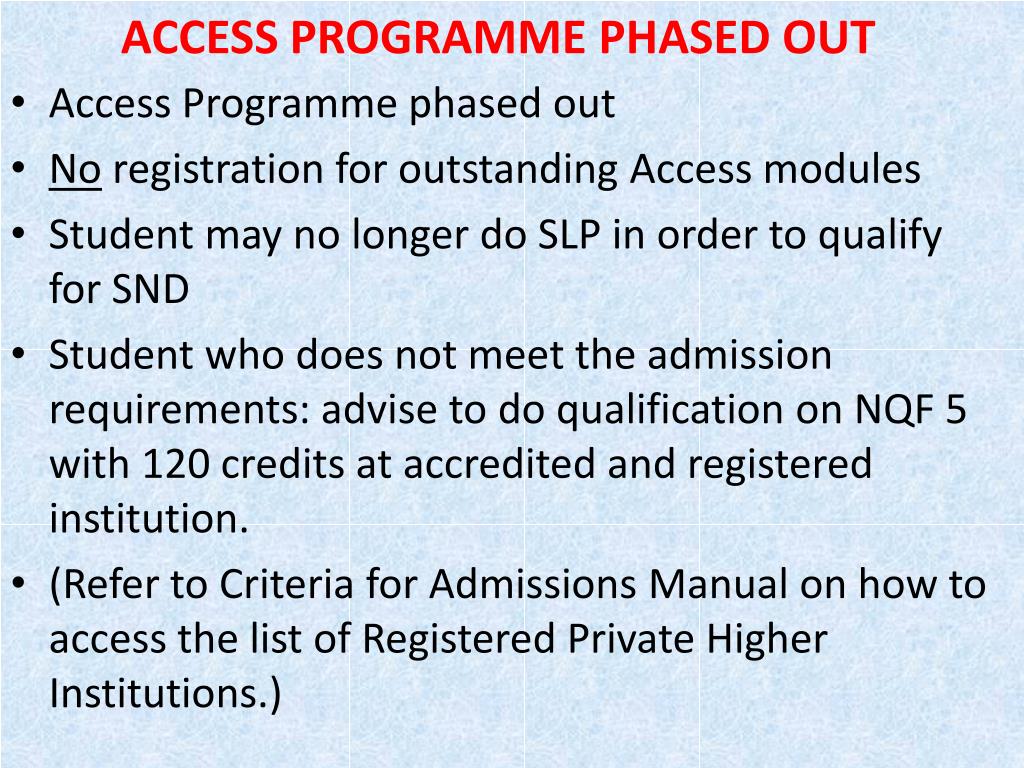 ACCESS PROGRAMME PHASED OUT

• Access Programme phased out
• No registration for outstanding Access modules
• Student may no longer do SLP in order to qualify for SND
• Student who does not meet the admission requirements: advise to do qualification on NQF 5 with 120 credits at accredited and registered institution.
• (Refer to Criteria for Admissions Manual on how to access the list of Registered Private Higher Institutions.)